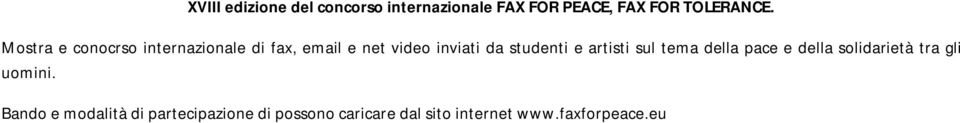 XVIII edizione del concorso internazionale FAX FOR PEACE, FAX FOR TOLERANCE.

Mostra e conocrso internazionale di fax, email e net video inviati da studenti e artisti sul tema della pace e della solidarietà tra gli uomini.

Bando e modalità di partecipazione di possono caricare dal sito internet www.faxforpeace.eu